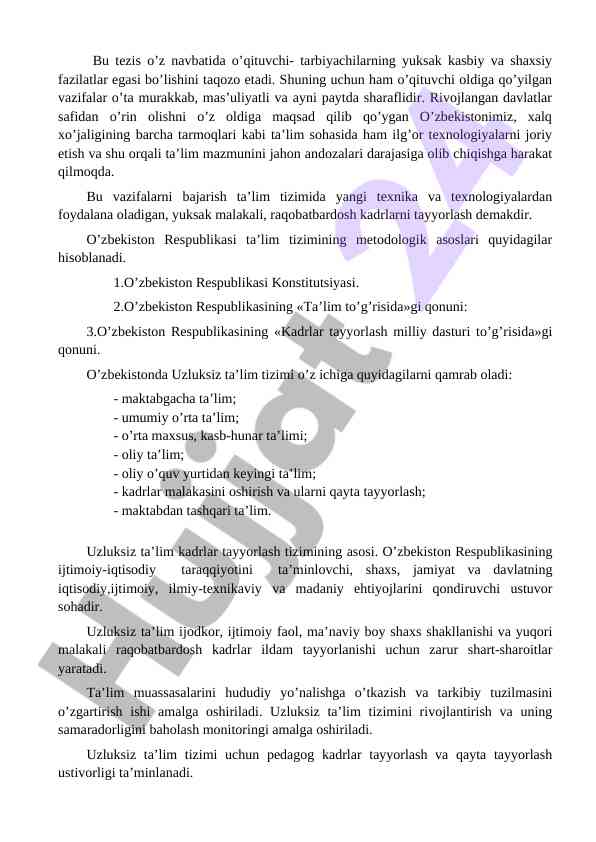 Bu tezis o’z navbatida o’qituvchi- tarbiyachilarning yuksak kasbiy va shaxsiy fazilatlar egasi bo’lishini taqozo etadi. Shuning uchun ham o’qituvchi oldiga qo’yilgan vazifalar o’ta murakkab, mas’uliyatli va ayni paytda sharaflidir. Rivojlangan davlatlar safidan o’rin olishni o’z oldiga maqsad qilib qo’ygan O’zbekistonimiz, xalq xo’jaligining barcha tarmoqlari kabi ta’lim sohasida ham ilg’or texnologiyalarni joriy etish va shu orqali ta’lim mazmunini jahon andozalari darajasiga olib chiqishga harakat qilmoqda.

Bu vazifalarni bajarish ta’lim tizimida yangi texnika va texnologiyalardan foydalana oladigan, yuksak malakali, raqobatbardosh kadrlarni tayyorlash demakdir.

O’zbekiston Respublikasi ta’lim tizimining metodologik asoslari quyidagilar hisoblanadi.

1.O’zbekiston Respublikasi Konstitutsiyasi.

2.O’zbekiston Respublikasining «Ta’lim to’g’risida»gi qonuni:

3.O’zbekiston Respublikasining «Kadrlar tayyorlash milliy dasturi to’g’risida»gi qonuni.

O’zbekistonda Uzluksiz ta’lim tizimi o’z ichiga quyidagilarni qamrab oladi:

- maktabgacha ta’lim;
- umumiy o’rta ta’lim;
- o’rta maxsus, kasb-hunar ta’limi;
- oliy ta’lim;
- oliy o’quv yurtidan keyingi ta’lim;
- kadrlar malakasini oshirish va ularni qayta tayyorlash;
- maktabdan tashqari ta’lim.

Uzluksiz ta’lim kadrlar tayyorlash tizimining asosi. O’zbekiston Respublikasining ijtimoiy-iqtisodiy taraqqiyotini ta’minlovchi, shaxs, jamiyat va davlatning iqtisodiy,ijtimoiy, ilmiy-texnikaviy va madaniy ehtiyojlarini qondiruvchi ustuvor sohadir.

Uzluksiz ta’lim ijodkor, ijtimoiy faol, ma’naviy boy shaxs shakllanishi va yuqori malakali raqobatbardosh kadrlar ildam tayyorlanishi uchun zarur shart-sharoitlar yaratadi.

Ta’lim muassasalarini hududiy yo’nalishga o’tkazish va tarkibiy tuzilmasini o’zgartirish ishi amalga oshiriladi. Uzluksiz ta’lim tizimini rivojlantirish va uning samaradorligini baholash monitoringi amalga oshiriladi.

Uzluksiz ta’lim tizimi uchun pedagog kadrlar tayyorlash va qayta tayyorlash ustivorligi ta’minlanadi.

Hujjat 24